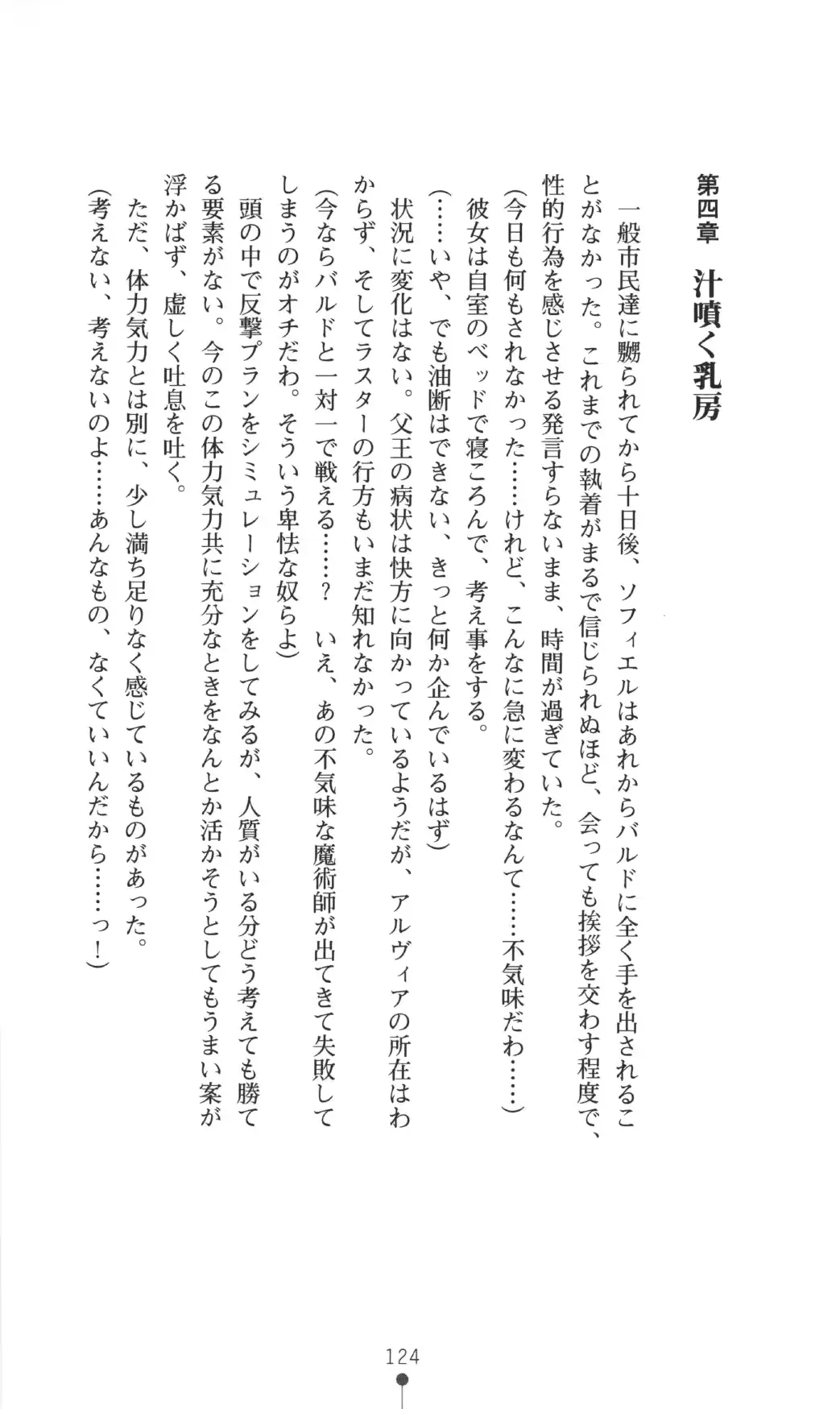 第四章　汁噴く乳房

一般市民達に嬲られてから十日後、ソフィエルはあれからバルドに全く手を出されることがなかった。これまでの執着がまるで信じられぬほど、会っても挨拶を交わす程度で、性的行為を感じさせる発言すらないまま、時間が過ぎていた。

（今日も何もされなかった……けれど、こんなに急に変わるなんて……不気味だわ……）

彼女は自室のベッドで寝ころんで、考え事をする。

（……いや、でも油断はできない、きっと何か企んでいるはず）

状況に変化はない。父王の病状は快方に向かっているようだが、アルヴィアの所在はわからず、そしてラスターの行方もいまだ知れなかった。

（今ならバルドと一対一で戦える……？　いえ、あの不気味な魔術師が出てきて失敗してしまうのがオチだわ。そういう卑怯な奴らよ）

頭の中で反撃プランをシミュレーションをしてみるが、人質がいる分どう考えても勝てる要素がない。今のこの体力気力共に充分なときをなんとか活かそうとしてもうまい案が浮かばず、虚しく吐息を吐く。

ただ、体力気力とは別に、少し満ち足りなく感じているものがあった。

（考えない、考えないのよ……あんなもの、なくていいんだから……っ！）

124